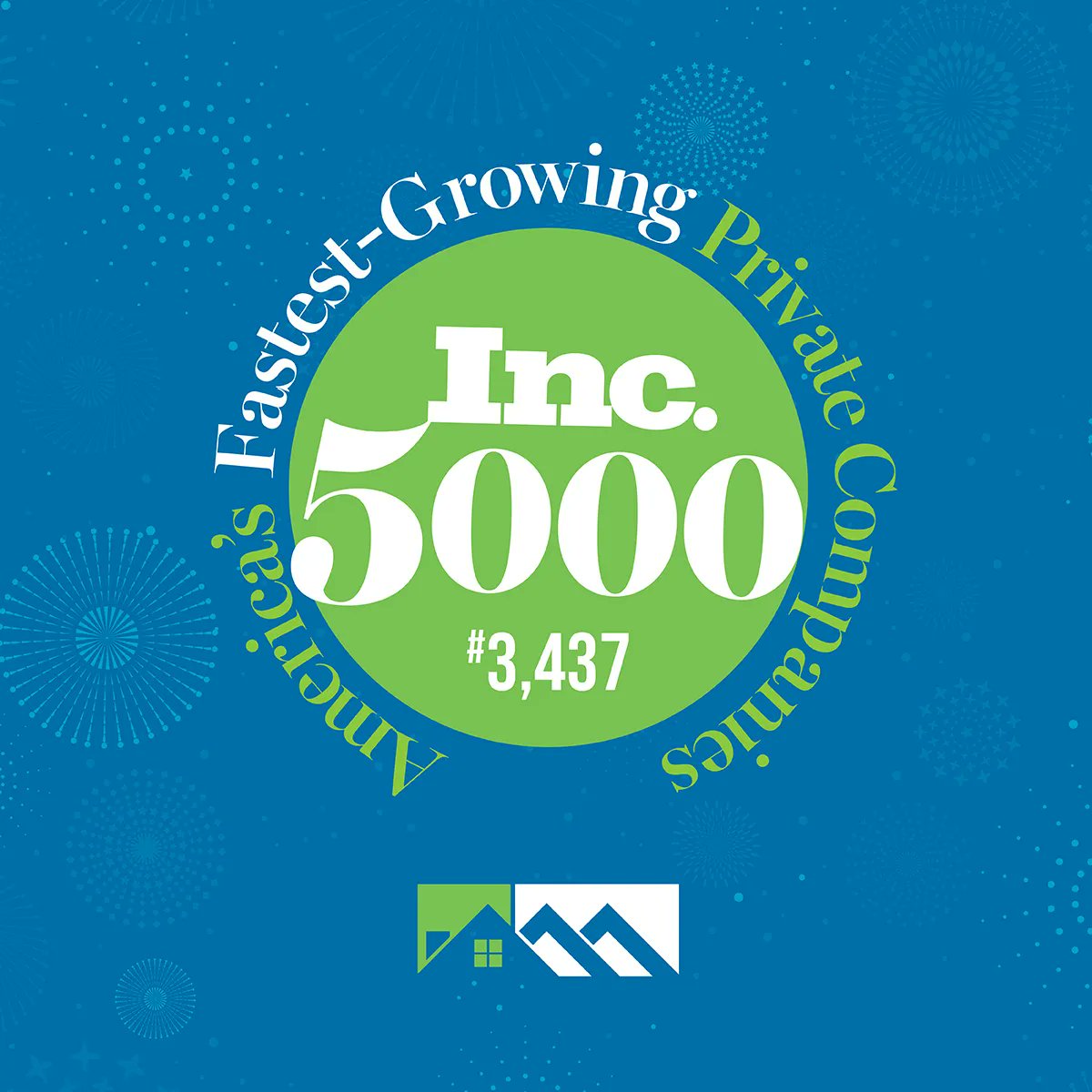 America's Fastest-Growing Private Companies

Inc.
5000
#3,437